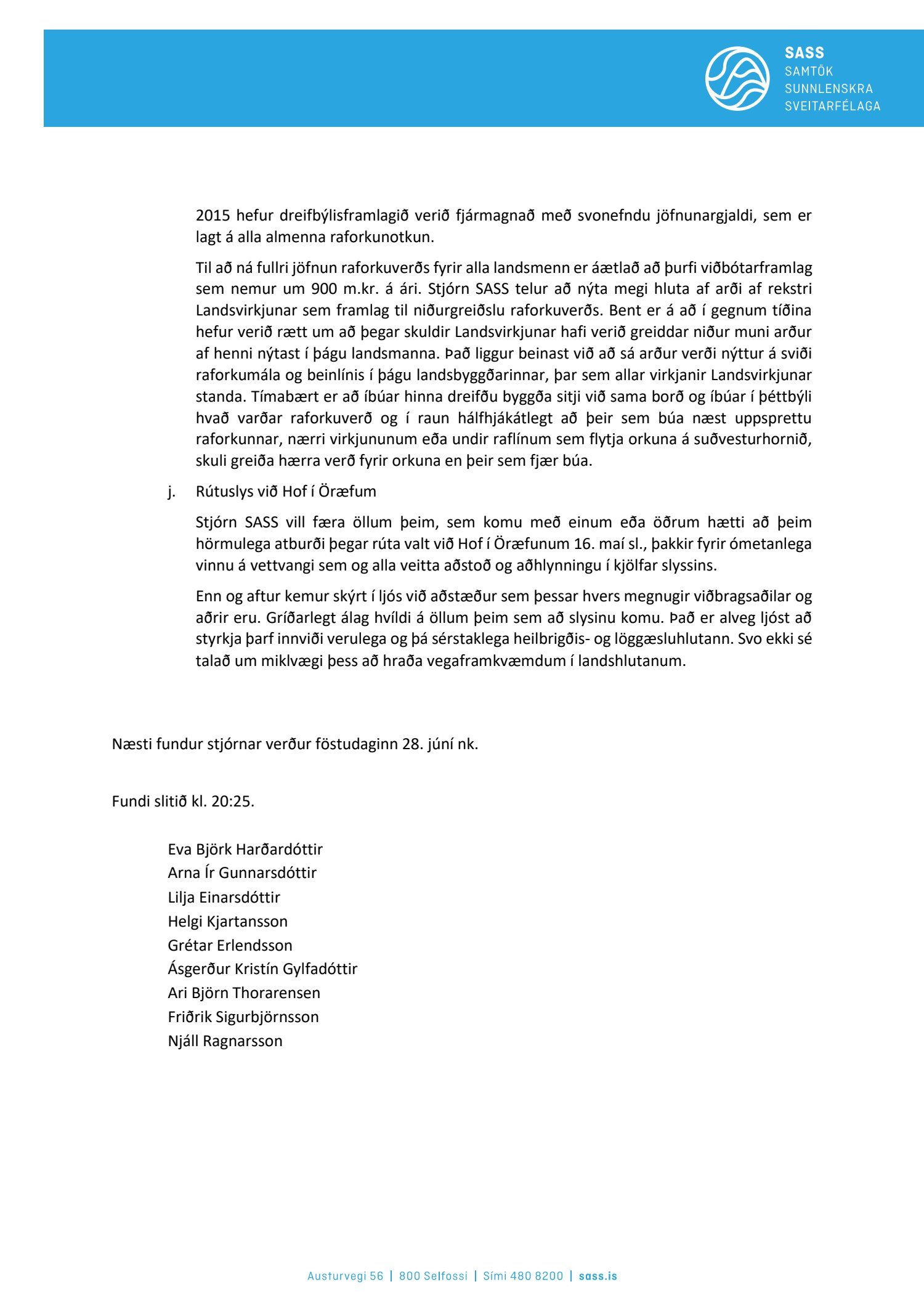 SASS
SAMTÖK
SUNNLENSKRA
SVEITARFÉLAGA

2015 hefur dreifbýlisframlagið verið fjármagnað með svonefndu jöfnunargjaldi, sem er lagt á alla almenna raforkunotkun.

Til að ná fullri jöfnun raforkuverðs fyrir alla landsmenn er áætlað að þurfi viðbótarframlag sem nemur um 900 m.kr. á ári. Stjórn SASS telur að nýta megi hluta af arði af rekstri Landsvirkjunar sem framlag til niðurgreiðslu raforkuverðs. Bent er á að í gegnum tíðina hefur verið rætt um að þegar skuldir Landsvirkjunar hafi verið greiddar niður muni arður af henni nýtast í þágu landsmanna. Það liggur beinast við að sá arður verði nýttur á sviði raforkumála og beinlínis í þágu landsbyggðarinnar, þar sem allar virkjanir Landsvirkjunar standa. Tímabært er að íbúar hinna dreifðu byggða sitji við sama borð og íbúar í þéttbýli hvað varðar raforkuverð og í raun hálfhjákátlegt að þeir sem búa næst uppsprettu raforkunnar, nærri virkjununum eða undir raflínum sem flytja orkuna á suðvesturhornið, skuli greiða hærra verð fyrir orkuna en þeir sem fjær búa.

j. Rútuslys við Hof í Öræfum

Stjórn SASS vill færa öllum þeim, sem komu með einum eða öðrum hætti að þeim hörmulega atburði þegar rúta valt við Hof í Öræfunum 16. maí sl., þakkir fyrir ómetanlega vinnu á vettvangi sem og alla veitta aðstoð og aðhlynningu í kjölfar slyssins.

Enn og aftur kemur skýrt í ljós við aðstæður sem þessar hvers megnugir viðbragsaðilar og aðrir eru. Gríðarlegt álag hvíldi á öllum þeim sem að slysinu komu. Það er alveg ljóst að styrkja þarf innviði verulega og þá sérstaklega heilbrigðis- og löggæsluhlutann. Svo ekki sé talað um miklvægi þess að hraða vegaframkvæmdum í landshlutanum.

Næsti fundur stjórnar verður föstudaginn 28. júní nk.

Fundi slitið kl. 20:25.

Eva Björk Harðardóttir
Arna Ír Gunnarsdóttir
Lilja Einarsdóttir
Helgi Kjartansson
Grétar Erlendsson
Ásgerður Kristín Gylfadóttir
Ari Björn Thorarensen
Friðrik Sigurbjörnsson
Njáll Ragnarsson

Austurvegi 56 | 800 Selfossi | Sími 480 8200 | sass.is